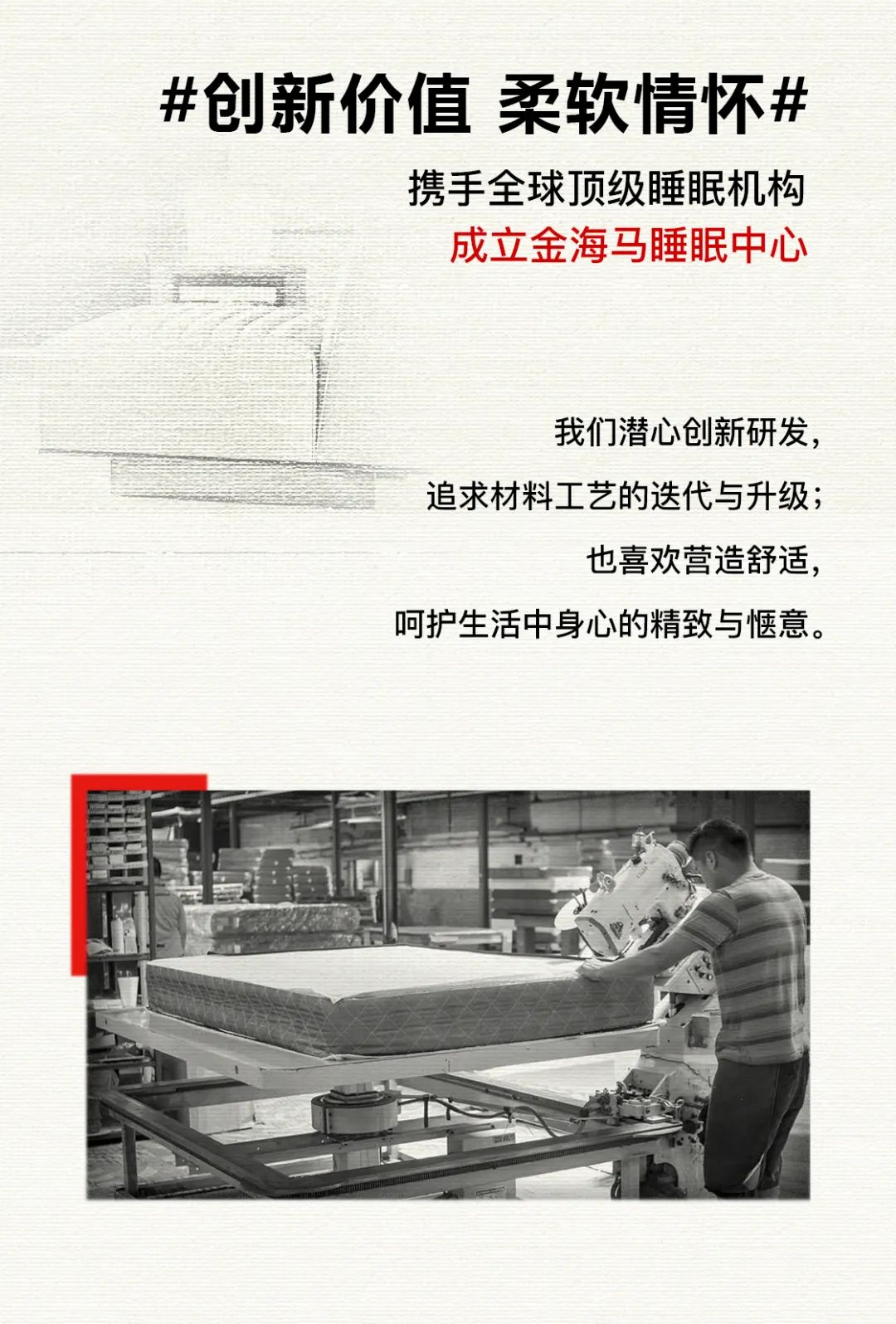 #创新价值 柔软情怀#

携手全球顶级睡眠机构

成立金海马睡眠中心

我们潜心创新研发,

追求材料工艺的迭代与升级;

也喜欢营造舒适,

呵护生活中身心的精致与惬意。